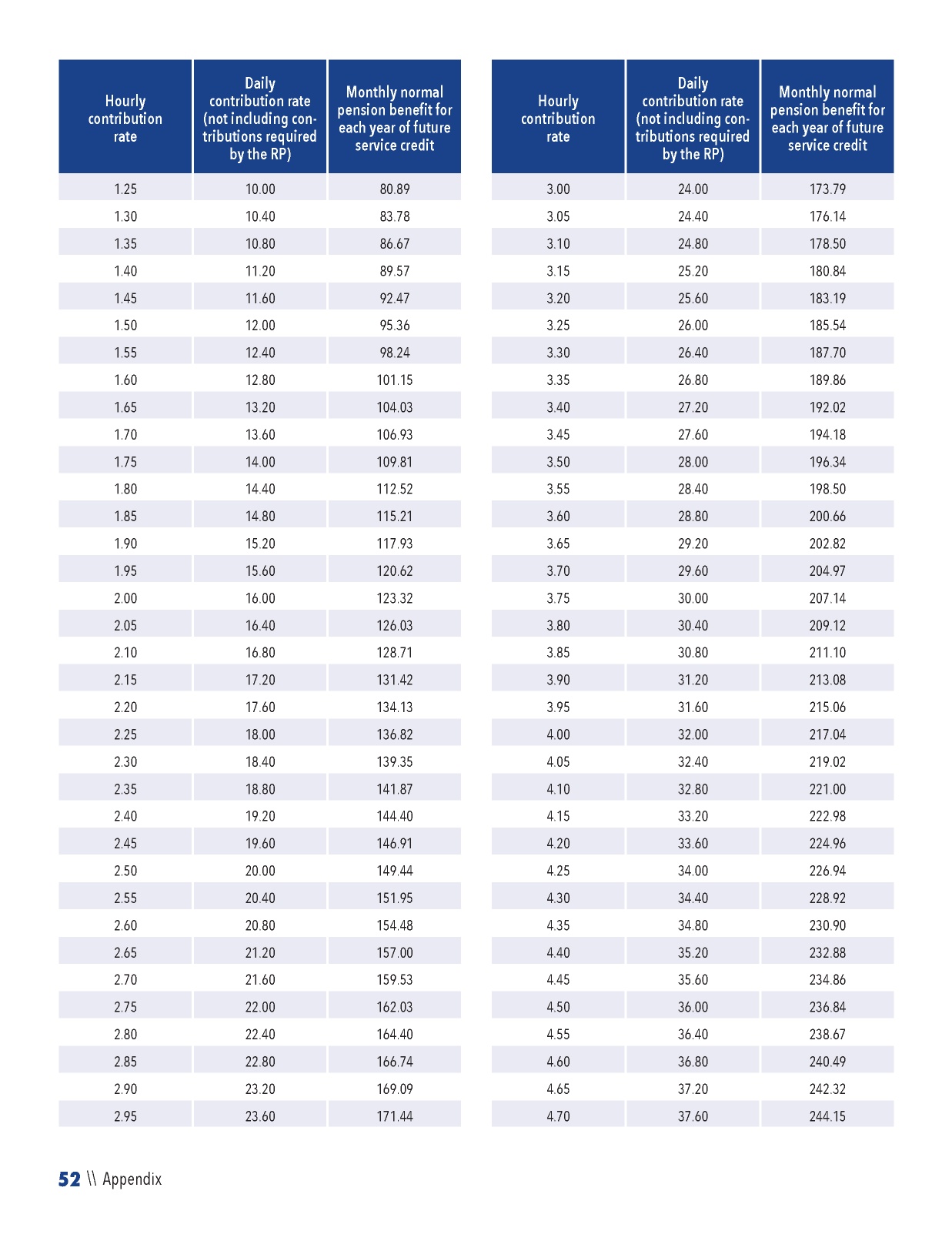 | Hourly contribution rate | Daily contribution rate (not including contributions required by the RP) | Monthly normal pension benefit for each year of future service credit |
|---|---|---|
| 1.25 | 10.00 | 80.89 |
| 1.30 | 10.40 | 83.78 |
| 1.35 | 10.80 | 86.67 |
| 1.40 | 11.20 | 89.57 |
| 1.45 | 11.60 | 92.47 |
| 1.50 | 12.00 | 95.36 |
| 1.55 | 12.40 | 98.24 |
| 1.60 | 12.80 | 101.15 |
| 1.65 | 13.20 | 104.03 |
| 1.70 | 13.60 | 106.93 |
| 1.75 | 14.00 | 109.81 |
| 1.80 | 14.40 | 112.52 |
| 1.85 | 14.80 | 115.21 |
| 1.90 | 15.20 | 117.93 |
| 1.95 | 15.60 | 120.62 |
| 2.00 | 16.00 | 123.32 |
| 2.05 | 16.40 | 126.03 |
| 2.10 | 16.80 | 128.71 |
| 2.15 | 17.20 | 131.42 |
| 2.20 | 17.60 | 134.13 |
| 2.25 | 18.00 | 136.82 |
| 2.30 | 18.40 | 139.35 |
| 2.35 | 18.80 | 141.87 |
| 2.40 | 19.20 | 144.40 |
| 2.45 | 19.60 | 146.91 |
| 2.50 | 20.00 | 149.44 |
| 2.55 | 20.40 | 151.95 |
| 2.60 | 20.80 | 154.48 |
| 2.65 | 21.20 | 157.00 |
| 2.70 | 21.60 | 159.53 |
| 2.75 | 22.00 | 162.03 |
| 2.80 | 22.40 | 164.40 |
| 2.85 | 22.80 | 166.74 |
| 2.90 | 23.20 | 169.09 |
| 2.95 | 23.60 | 171.44 |

| Hourly contribution rate | Daily contribution rate (not including contributions required by the RP) | Monthly normal pension benefit for each year of future service credit |
|---|---|---|
| 3.00 | 24.00 | 173.79 |
| 3.05 | 24.40 | 176.14 |
| 3.10 | 24.80 | 178.50 |
| 3.15 | 25.20 | 180.84 |
| 3.20 | 25.60 | 183.19 |
| 3.25 | 26.00 | 185.54 |
| 3.30 | 26.40 | 187.70 |
| 3.35 | 26.80 | 189.86 |
| 3.40 | 27.20 | 192.02 |
| 3.45 | 27.60 | 194.18 |
| 3.50 | 28.00 | 196.34 |
| 3.55 | 28.40 | 198.50 |
| 3.60 | 28.80 | 200.66 |
| 3.65 | 29.20 | 202.82 |
| 3.70 | 29.60 | 204.97 |
| 3.75 | 30.00 | 207.14 |
| 3.80 | 30.40 | 209.12 |
| 3.85 | 30.80 | 211.10 |
| 3.90 | 31.20 | 213.08 |
| 3.95 | 31.60 | 215.06 |
| 4.00 | 32.00 | 217.04 |
| 4.05 | 32.40 | 219.02 |
| 4.10 | 32.80 | 221.00 |
| 4.15 | 33.20 | 222.98 |
| 4.20 | 33.60 | 224.96 |
| 4.25 | 34.00 | 226.94 |
| 4.30 | 34.40 | 228.92 |
| 4.35 | 34.80 | 230.90 |
| 4.40 | 35.20 | 232.88 |
| 4.45 | 35.60 | 234.86 |
| 4.50 | 36.00 | 236.84 |
| 4.55 | 36.40 | 238.67 |
| 4.60 | 36.80 | 240.49 |
| 4.65 | 37.20 | 242.32 |
| 4.70 | 37.60 | 244.15 |

52 \\ Appendix